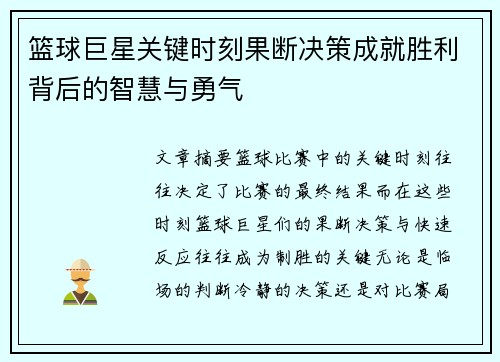 篮球巨星关键时刻果断决策成就胜利背后的智慧与勇气

文章摘要篮球比赛中的关键时刻往往决定了比赛的最终结果而在这些时刻篮球巨星们的果断决策与快速反应往往成为制胜的关键无论是临场的判断冷静的决策还是对比赛局